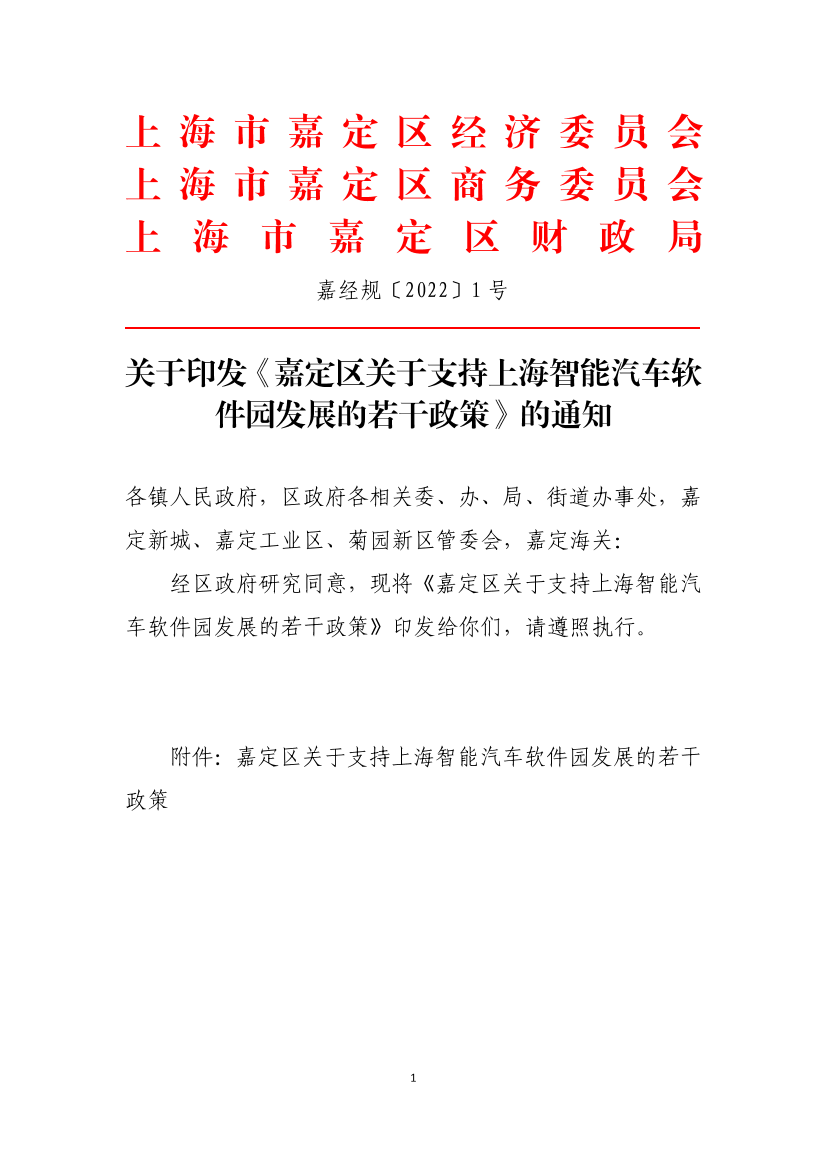 上海市嘉定区经济委员会
上海市嘉定区商务委员会
上海市嘉定区财政局

嘉经规〔2022〕1号

关于印发《嘉定区关于支持上海智能汽车软件园发展的若干政策》的通知

各镇人民政府，区政府各相关委、办、局、街道办事处，嘉定新城、嘉定工业区、菊园新区管委会，嘉定海关：

经区政府研究同意，现将《嘉定区关于支持上海智能汽车软件园发展的若干政策》印发给你们，请遵照执行。

附件：嘉定区关于支持上海智能汽车软件园发展的若干政策

1